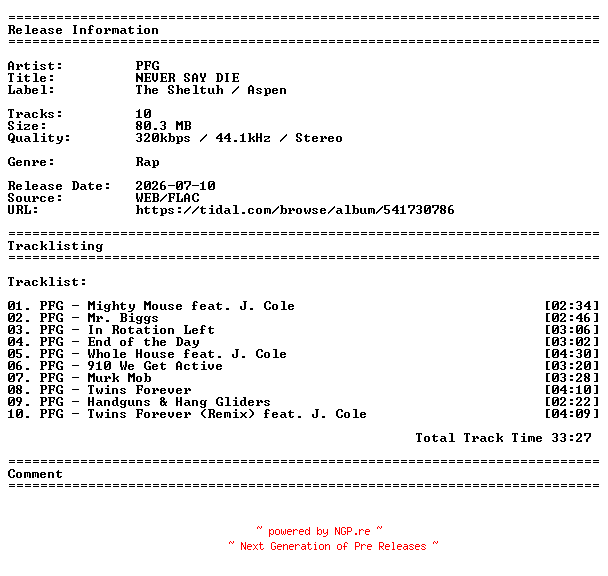 ==========================================================================
Release Information
==========================================================================

Artist: PFG
Title: NEVER SAY DIE
Label: The Sheltuh / Aspen

Tracks: 10
Size: 80.3 MB
Quality: 320kbps / 44.1kHz / Stereo

Genre: Rap

Release Date: 2026-07-10
Source: WEB/FLAC
URL: https://tidal.com/browse/album/541730786

==========================================================================
Tracklisting
==========================================================================

Tracklist:

01. PFG - Mighty Mouse feat. J. Cole [02:34]
02. PFG - Mr. Biggs [02:46]
03. PFG - In Rotation Left [03:06]
04. PFG - End of the Day [03:02]
05. PFG - Whole House feat. J. Cole [04:30]
06. PFG - 910 We Get Active [03:20]
07. PFG - Murk Mob [03:28]
08. PFG - Twins Forever [04:10]
09. PFG - Handguns & Hang Gliders [02:22]
10. PFG - Twins Forever (Remix) feat. J. Cole [04:09]

Total Track Time 33:27

==========================================================================
Comment
==========================================================================

~ powered by NGP.re ~
~ Next Generation of Pre Releases ~